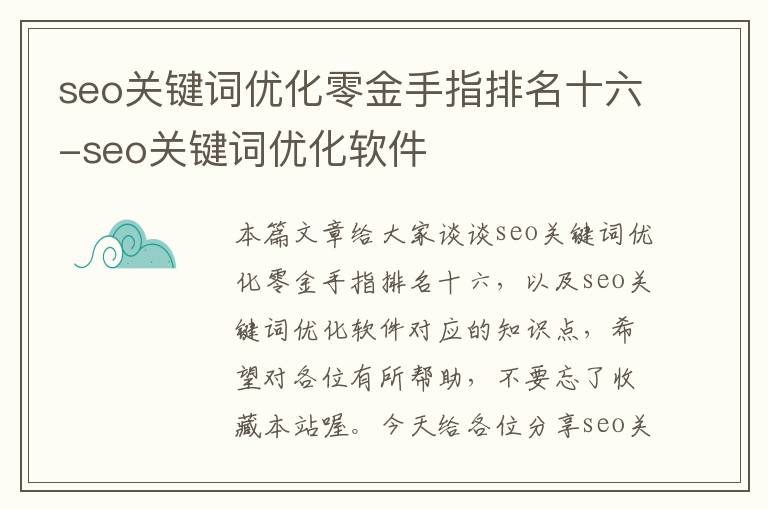 seo关键词优化零金手指排名十六-seo关键词优化软件

本篇文章给大家谈谈seo关键词优化零金手指排名十六，以及seo关键词优化软件对应的知识点，希望对各位有所帮助，不要忘了收藏本站喔。今天给各位分享seo关